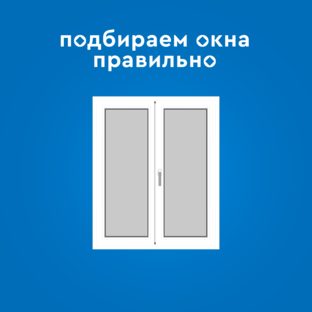 подбираем окна правильно